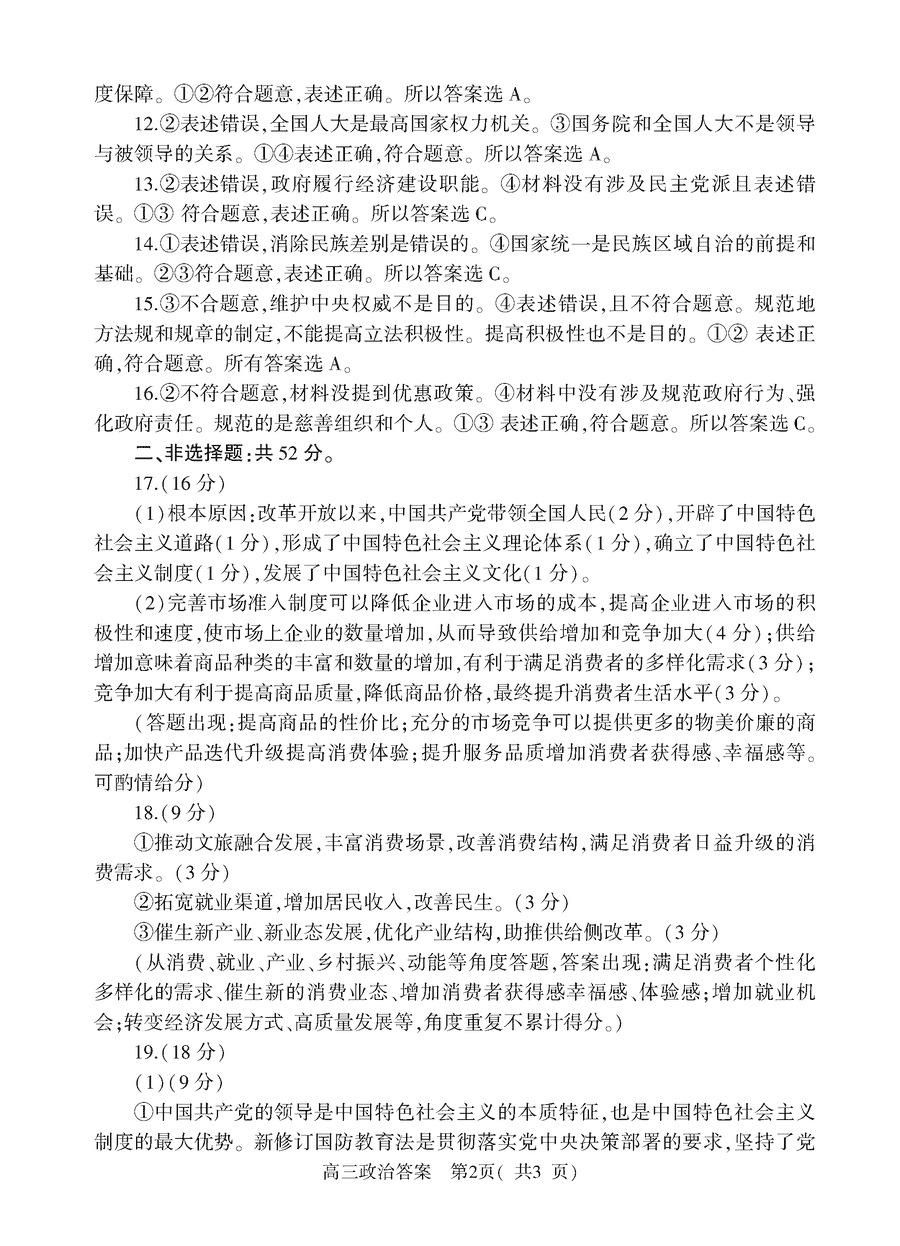 度保障。①②符合题意,表述正确。所以答案选A。

12.②表述错误,全国人大是最高国家权力机关。③国务院和全国人大不是领导与被领导的关系。①④表述正确,符合题意。所以答案选A。

13.②表述错误,政府履行经济建设职能。④材料没有涉及民主党派且表述错误。①③符合题意,表述正确。所以答案选C。

14.①表述错误,消除民族差别是错误的。④国家统一是民族区域自治的前提和基础。②③符合题意,表述正确。所以答案选C。

15.③不合题意,维护中央权威不是目的。④表述错误,且不符合题意。规范地方法规和规章的制定,不能提高立法积极性。提高积极性也不是目的。①②表述正确,符合题意。所有答案选A。

16.②不符合题意,材料没提到优惠政策。④材料中没有涉及规范政府行为、强化政府责任。规范的是慈善组织和个人。①③表述正确,符合题意。所以答案选C。

二、非选择题:共52分。

17.(16分)

(1)根本原因:改革开放以来,中国共产党带领全国人民(2分),开辟了中国特色社会主义道路(1分),形成了中国特色社会主义理论体系(1分),确立了中国特色社会主义制度(1分),发展了中国特色社会主义文化(1分)。

(2)完善市场准入制度可以降低企业进入市场的成本,提高企业进入市场的积极性和速度,使市场上企业的数量增加,从而导致供给增加和竞争加大(4分);供给增加意味着商品种类的丰富和数量的增加,有利于满足消费者的多样化需求(3分);竞争加大有利于提高商品质量,降低商品价格,最终提升消费者生活水平(3分)。

(答题出现:提高商品的性价比;充分的市场竞争可以提供更多的物美价廉的商品;加快产品迭代升级提高消费体验;提升服务品质增加消费者获得感、幸福感等。可酌情给分)

18.(9分)

①推动文旅融合发展,丰富消费场景,改善消费结构,满足消费者日益升级的消费需求。(3分)

②拓宽就业渠道,增加居民收入,改善民生。(3分)

③催生新产业、新业态发展,优化产业结构,助推供给侧改革。(3分)

(从消费、就业、产业、乡村振兴、动能等角度答题,答案出现:满足消费者个性化多样化的需求、催生新的消费业态、增加消费者获得感幸福感、体验感;增加就业机会;转变经济发展方式、高质量发展等,角度重复不累计得分。)

19.(18分)

(1)(9分)

①中国共产党的领导是中国特色社会主义的本质特征,也是中国特色社会主义制度的最大优势。新修订国防教育法是贯彻落实党中央决策部署的要求,坚持了党

高三政治答案 第2页(共3页)